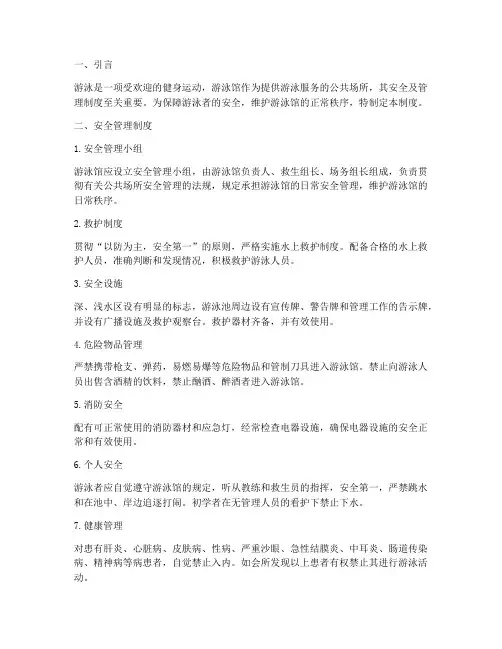 一、引言

游泳是一项受欢迎的健身运动，游泳馆作为提供游泳服务的公共场所，其安全及管理制度至关重要。为保障游泳者的安全，维护游泳馆的正常秩序，特制定本制度。

二、安全管理制度

1. 安全管理小组

游泳馆应设立安全管理小组，由游泳馆负责人、救生组长、场务组长组成，负责贯彻有关公共场所安全管理的法规，规定承担游泳馆的日常安全管理，维护游泳馆的日常秩序。

2. 救护制度

贯彻“以防为主，安全第一”的原则，严格实施水上救护制度。配备合格的水上救护人员，准确判断和发现情况，积极救护游泳人员。

3. 安全设施

深、浅水区设有明显的标志，游泳池周边设有宣传牌、警告牌和管理工作的告示牌，并设有广播设施及救护观察台。救护器材齐备，并有效使用。

4. 危险物品管理

严禁携带枪支、弹药，易燃易爆等危险物品和管制刀具进入游泳馆。禁止向游泳人员出售含酒精的饮料，禁止酗酒、醉酒者进入游泳馆。

5. 消防安全

配有可正常使用的消防器材和应急灯，经常检查电器设施，确保电器设施的安全正常和有效使用。

6. 个人安全

游泳者应自觉遵守游泳馆的规定，听从教练和救生员的指挥，安全第一，严禁跳水和在池中、岸边追逐打闹。初学者在无管理人员的看护下禁止下水。

7. 健康管理

对患有肝炎、心脏病、皮肤病、性病、严重沙眼、急性结膜炎、中耳炎、肠道传染病、精神病等病患者，自觉禁止入内。如会所发现以上患者有权禁止其进行游泳活动。